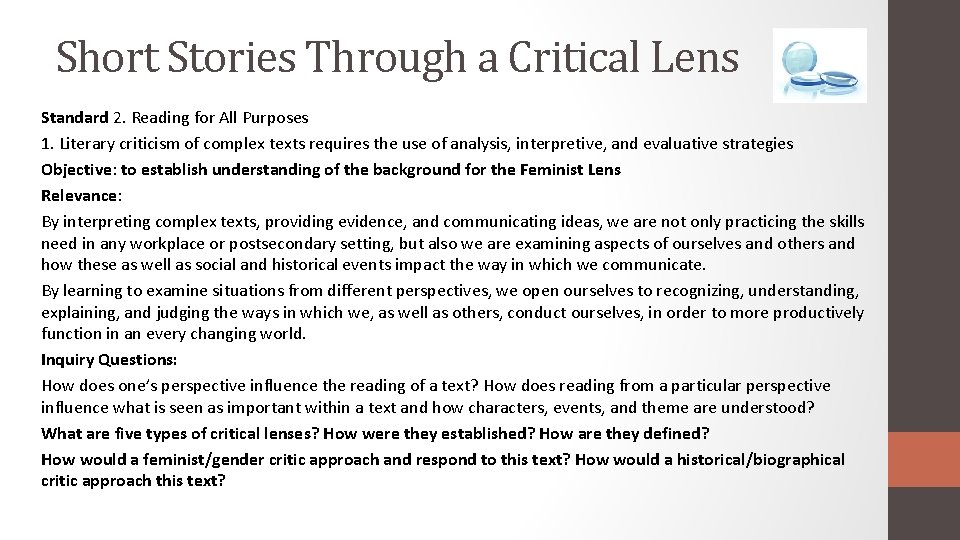 Short Stories Through a Critical Lens

Standard 2. Reading for All Purposes

1. Literary criticism of complex texts requires the use of analysis, interpretive, and evaluative strategies

Objective: to establish understanding of the background for the Feminist Lens

Relevance:

By interpreting complex texts, providing evidence, and communicating ideas, we are not only practicing the skills need in any workplace or postsecondary setting, but also we are examining aspects of ourselves and others and how these as well as social and historical events impact the way in which we communicate.

By learning to examine situations from different perspectives, we open ourselves to recognizing, understanding, explaining, and judging the ways in which we, as well as others, conduct ourselves, in order to more productively function in an every changing world.

Inquiry Questions:

How does one's perspective influence the reading of a text? How does reading from a particular perspective influence what is seen as important within a text and how characters, events, and theme are understood?

What are five types of critical lenses? How were they established? How are they defined?

How would a feminist/gender critic approach and respond to this text? How would a historical/biographical critic approach this text?